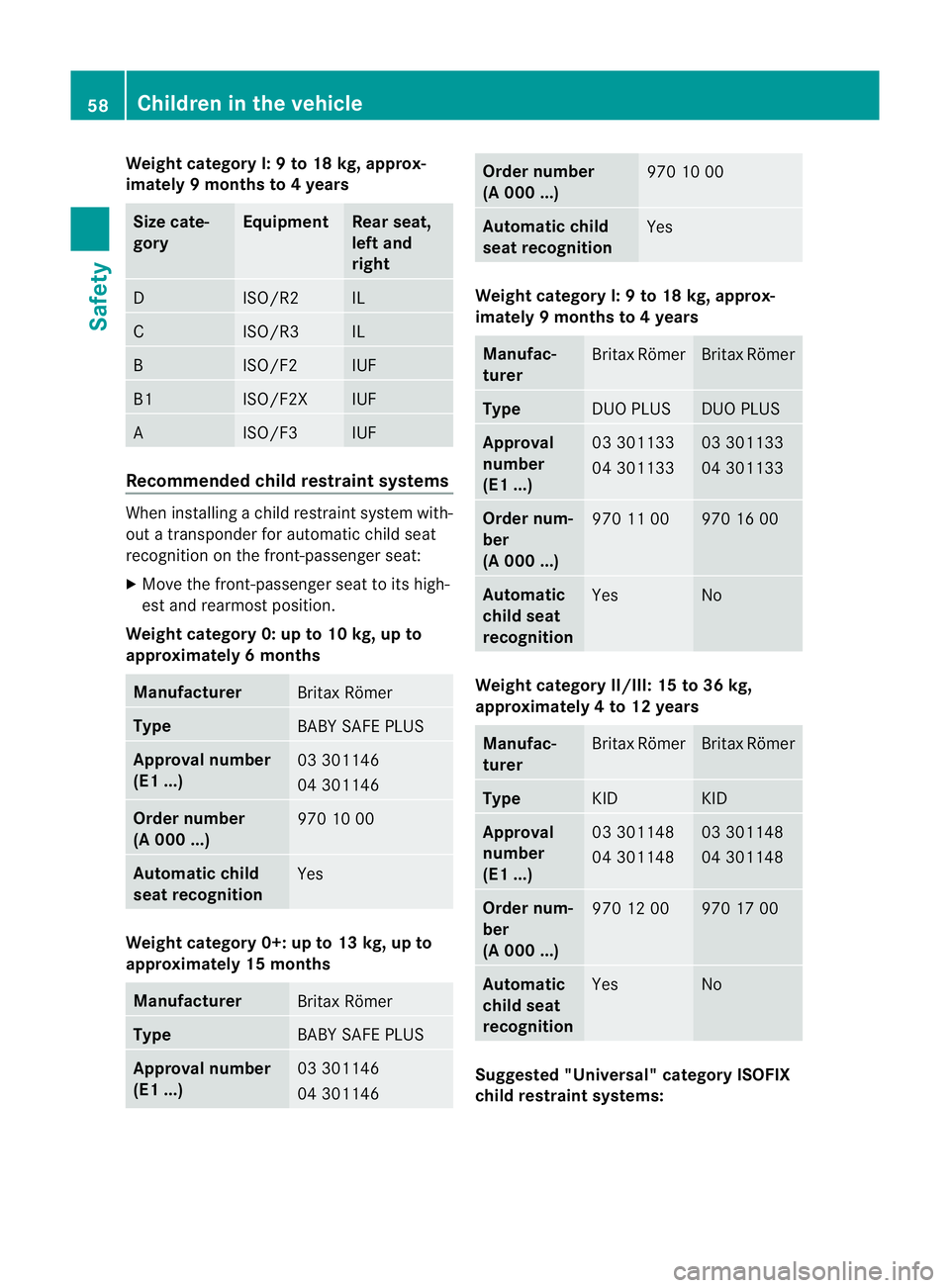 58 Children in the vehicle

Safety

Weight category I: 9 to 18 kg, approximately 9 months to 4 years

| Size category | Equipment | Rear seat, left and right |
|---|---|---|
| D | ISO/R2 | IL |
| C | ISO/R3 | IL |
| B | ISO/F2 | IUF |
| B1 | ISO/F2X | IUF |
| A | ISO/F3 | IUF |

Recommended child restraint systems

When installing a child restraint system without a transponder for automatic child seat recognition on the front-passenger seat:

▶ Move the front-passenger seat to its highest and rearmost position.

Weight category 0: up to 10 kg, up to approximately 6 months

| Manufacturer | Britax Römer |
|---|---|
| Type | BABY SAFE PLUS |
| Approval number (E1 ...) | 03 301146 04 301146 |
| Order number (A 000 ...) | 970 10 00 |
| Automatic child seat recognition | Yes |

Weight category 0+: up to 13 kg, up to approximately 15 months

| Manufacturer | Britax Römer |
|---|---|
| Type | BABY SAFE PLUS |
| Approval number (E1 ...) | 03 301146 04 301146 |
| Order number (A 000 ...) | 970 10 00 |
| Automatic child seat recognition | Yes |

Weight category I: 9 to 18 kg, approximately 9 months to 4 years

| Manufacturer | Britax Römer | Britax Römer |
|---|---|---|
| Type | DUO PLUS | DUO PLUS |
| Approval number (E1 ...) | 03 301133 04 301133 | 03 301133 04 301133 |
| Order number (A 000 ...) | 970 11 00 | 970 16 00 |
| Automatic child seat recognition | Yes | No |

Weight category II/III: 15 to 36 kg, approximately 4 to 12 years

| Manufacturer | Britax Römer | Britax Römer |
|---|---|---|
| Type | KID | KID |
| Approval number (E1 ...) | 03 301148 04 301148 | 03 301148 04 301148 |
| Order number (A 000 ...) | 970 12 00 | 970 17 00 |
| Automatic child seat recognition | Yes | No |

Suggested "Universal" category ISOFIX child restraint systems:

carmanualsonline.info